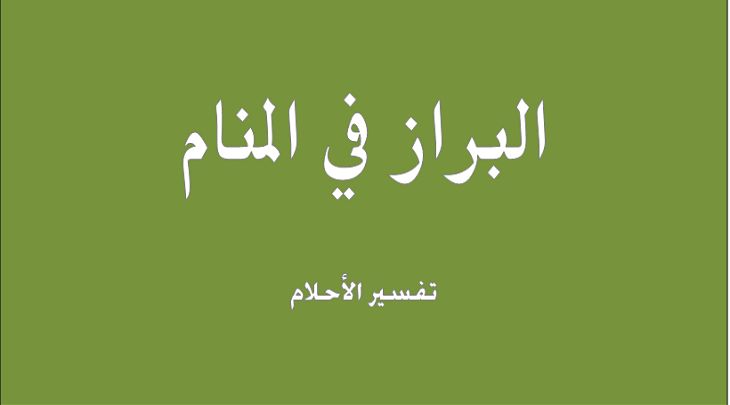 البراز في المنام

تفسير الأحلام